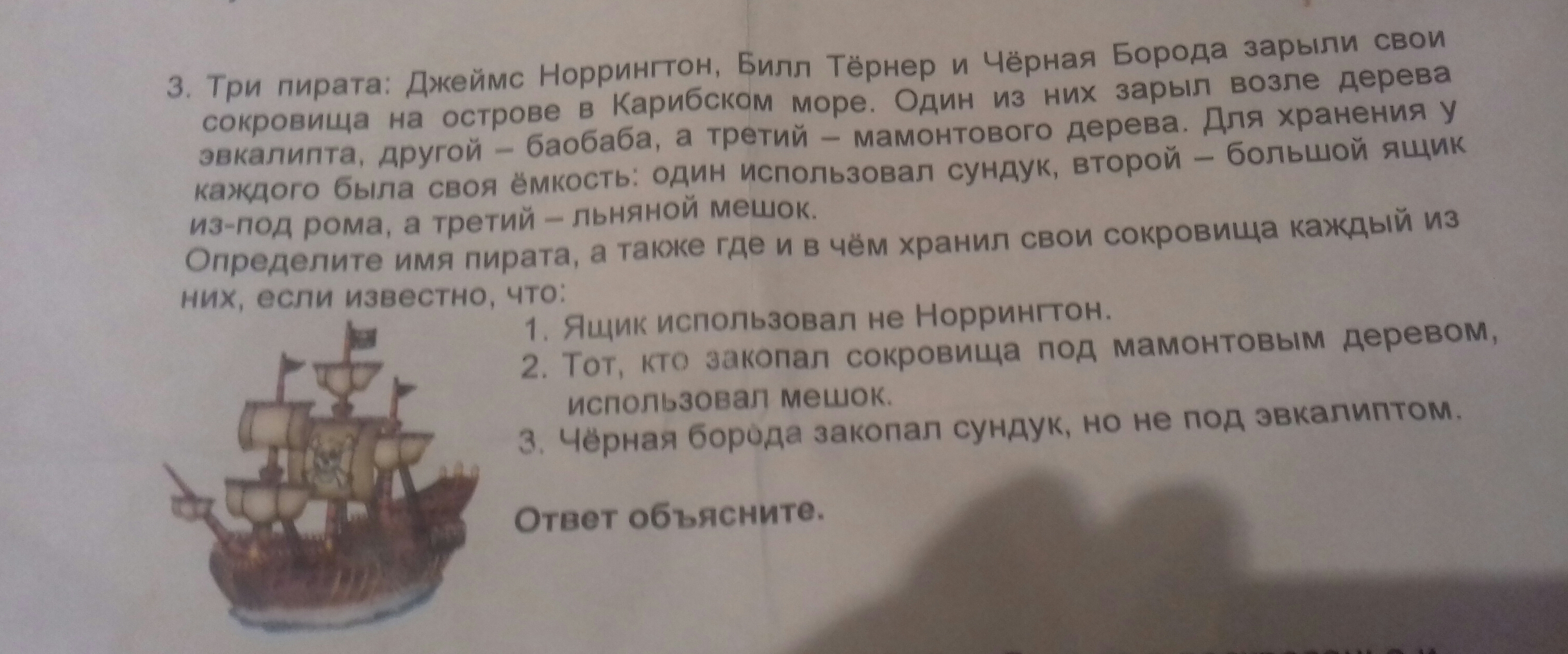 3. Три пирата: Джеймс Норрингтон, Билл Тёрнер и Чёрная Борода зарыли свои сокровища на острове в Карибском море. Один из них зарыл возле дерева эвкалипта, другой – баобаба, а третий – мамонтового дерева. Для хранения у каждого была своя ёмкость: один использовал сундук, второй – большой ящик из-под рома, а третий – льняной мешок.
Определите имя пирата, а также где и в чём хранил свои сокровища каждый из них, если известно, что:
1. Ящик использовал не Норрингтон.
2. Тот, кто закопал сокровища под мамонтовым деревом, использовал мешок.
3. Чёрная борода закопал сундук, но не под эвкалиптом.

Ответ объясните.